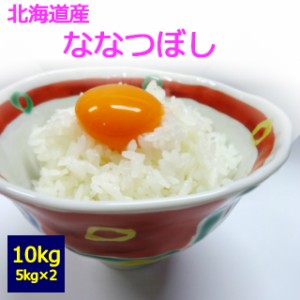 北海道産
ななつぼし

10kg
5kg×2